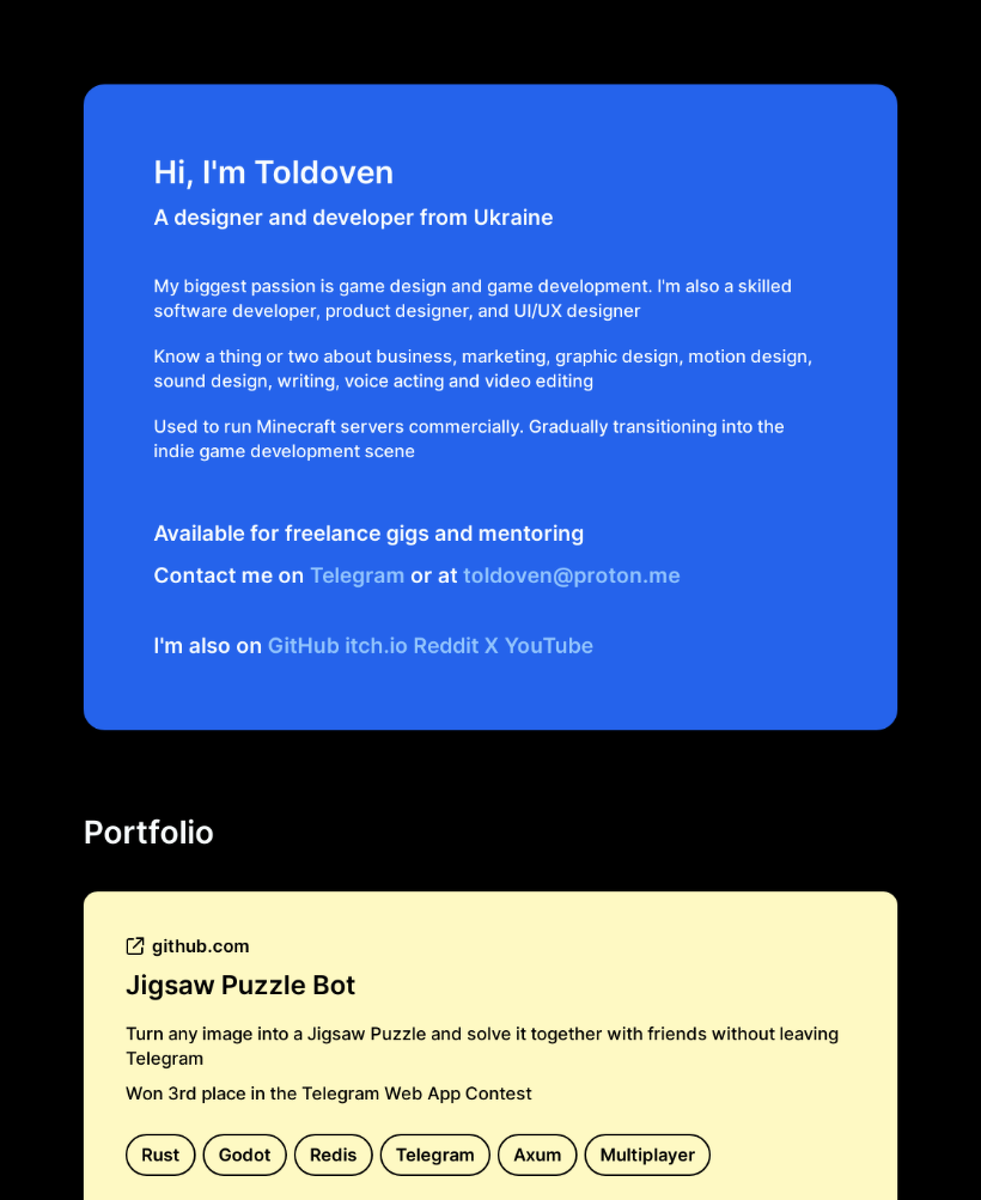 Hi, I'm Toldoven

A designer and developer from Ukraine

My biggest passion is game design and game development. I'm also a skilled software developer, product designer, and UI/UX designer

Know a thing or two about business, marketing, graphic design, motion design, sound design, writing, voice acting and video editing

Used to run Minecraft servers commercially. Gradually transitioning into the indie game development scene

Available for freelance gigs and mentoring

Contact me on Telegram or at toldoven@proton.me

I'm also on GitHub itch.io Reddit X YouTube

Portfolio

github.com

Jigsaw Puzzle Bot

Turn any image into a Jigsaw Puzzle and solve it together with friends without leaving Telegram

Won 3rd place in the Telegram Web App Contest

Rust Godot Redis Telegram Axum Multiplayer